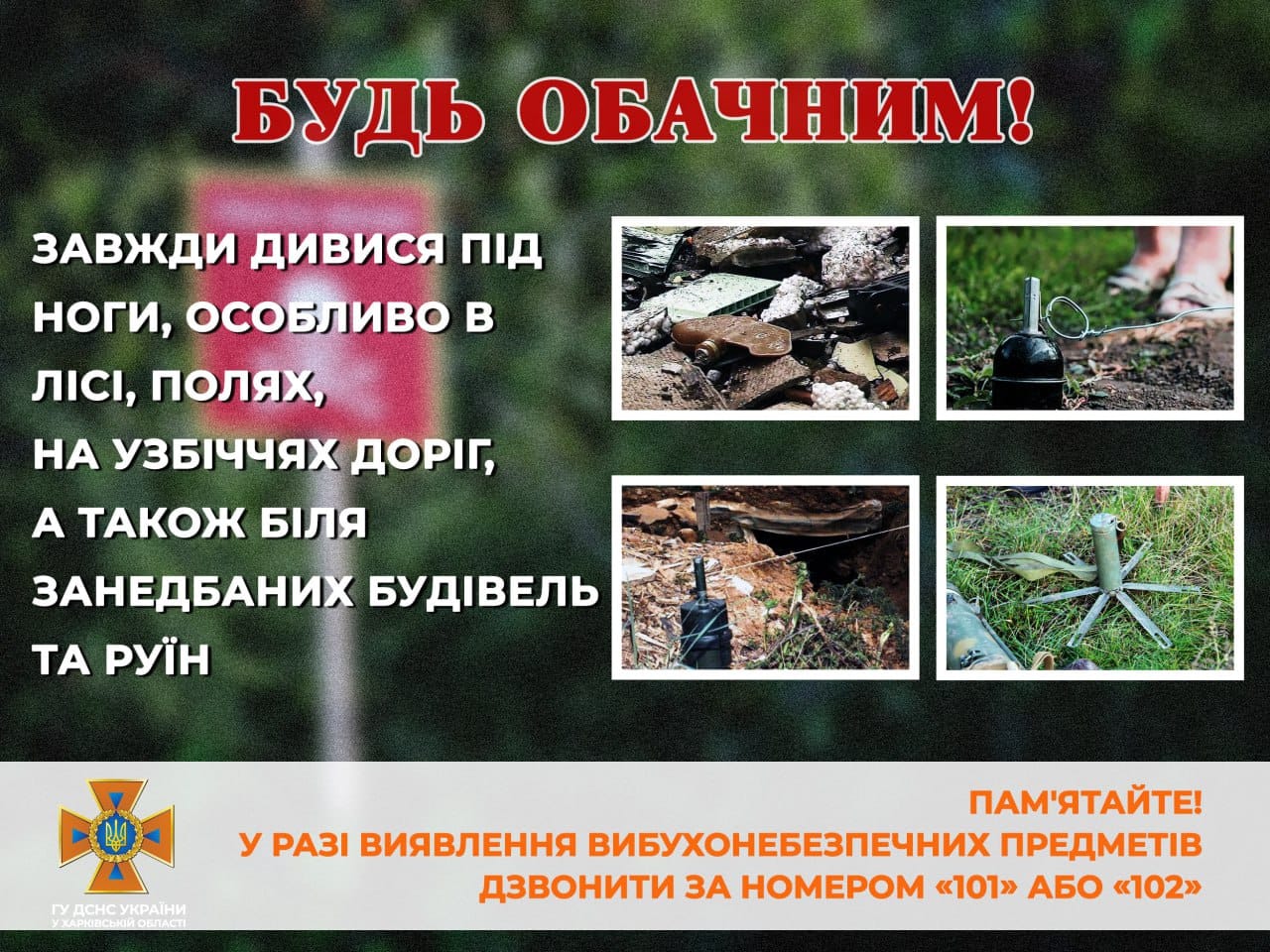 БУДЬ ОБАЧНИМ!

ЗАВЖДИ ДИВИСЯ ПІД НОГИ, ОСОБЛИВО В ЛІСІ, ПОЛЯХ, НА УЗБІЧЧЯХ ДОРІГ, А ТАКОЖ БІЛЯ ЗАНЕДБАНИХ БУДІВЕЛЬ ТА РУЇН

ГУ ДСНС УКРАЇНИ
У ХАРКІВСЬКІЙ ОБЛАСТІ

ПАМ'ЯТАЙТЕ!
У РАЗІ ВИЯВЛЕННЯ ВИБУХОНЕБЕЗПЕЧНИХ ПРЕДМЕТІВ ДЗВОНИТИ ЗА НОМЕРОМ «101» АБО «102»